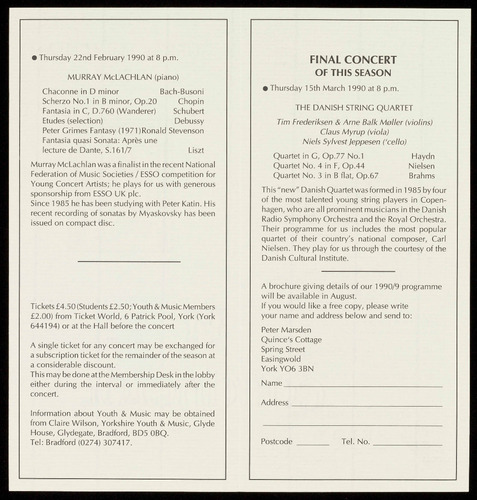 • Thursday 22nd February 1990 at 8 p.m.

MURRAY McLACHLAN (piano)

Chaconne in D minor Bach-Busoni
Scherzo No.1 in B minor, Op.20 Chopin
Fantasia in C, D.760 (Wanderer) Schubert
Etudes (selection) Debussy
Peter Grimes Fantasy (1971) Ronald Stevenson
Fantasia quasi Sonata: Après une lecture de Dante, S.161/7 Liszt

Murray McLachlan was a finalist in the recent National Federation of Music Societies / ESSO competition for Young Concert Artists; he plays for us with generous sponsorship from ESSO UK plc.
Since 1985 he has been studying with Peter Katin. His recent recording of sonatas by Myaskovsky has been issued on compact disc.

Tickets £4.50 (Students £2.50; Youth & Music Members £2.00) from Ticket World, 6 Patrick Pool, York (York 644194) or at the Hall before the concert

A single ticket for any concert may be exchanged for a subscription ticket for the remainder of the season at a considerable discount.
This may be done at the Membership Desk in the lobby either during the interval or immediately after the concert.

Information about Youth & Music may be obtained from Claire Wilson, Yorkshire Youth & Music, Glyde House, Glydegate, Bradford, BD5 0BQ.
Tel: Bradford (0274) 307417.

FINAL CONCERT
OF THIS SEASON

• Thursday 15th March 1990 at 8 p.m.

THE DANISH STRING QUARTET

Tim Frederiksen & Arne Balk Møller (violins)
Claus Myrup (viola)
Niels Sylvest Jeppesen ('cello)

Quartet in G, Op.77 No.1 Haydn
Quartet No. 4 in F, Op.44 Nielsen
Quartet No. 3 in B flat, Op.67 Brahms

This "new" Danish Quartet was formed in 1985 by four of the most talented young string players in Copenhagen, who are all prominent musicians in the Danish Radio Symphony Orchestra and the Royal Orchestra. Their programme for us includes the most popular quartet of their country's national composer, Carl Nielsen. They play for us through the courtesy of the Danish Cultural Institute.

A brochure giving details of our 1990/9 programme will be available in August.
If you would like a free copy, please write your name and address below and send to:

Peter Marsden
Quince's Cottage
Spring Street
Easingwold
York YO6 3BN

Name ____

Address ____

____

Postcode ____ Tel. No. ____